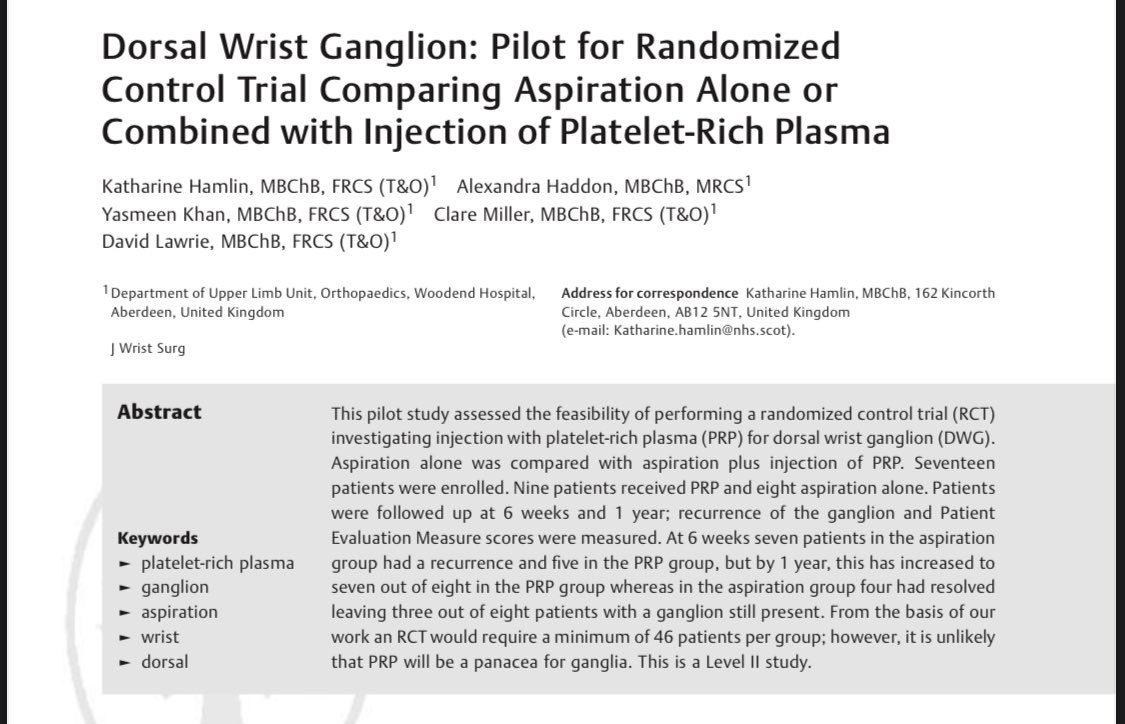 Dorsal Wrist Ganglion: Pilot for Randomized Control Trial Comparing Aspiration Alone or Combined with Injection of Platelet-Rich Plasma

Katharine Hamlin, MBChB, FRCS (T&O)$^1$ Alexandra Haddon, MBChB, MRCS$^1$ Yasmeen Khan, MBChB, FRCS (T&O)$^1$ Clare Miller, MBChB, FRCS (T&O)$^1$ David Lawrie, MBChB, FRCS (T&O)$^1$

$^1$ Department of Upper Limb Unit, Orthopaedics, Woodend Hospital, Aberdeen, United Kingdom

J Wrist Surg

Address for correspondence Katharine Hamlin, MBChB, 162 Kincorth Circle, Aberdeen, AB12 5NT, United Kingdom (e-mail: Katharine.hamlin@nhs.scot).

Abstract

Keywords
► platelet-rich plasma
► ganglion
► aspiration
► wrist
► dorsal

This pilot study assessed the feasibility of performing a randomized control trial (RCT) investigating injection with platelet-rich plasma (PRP) for dorsal wrist ganglion (DWG). Aspiration alone was compared with aspiration plus injection of PRP. Seventeen patients were enrolled. Nine patients received PRP and eight aspiration alone. Patients were followed up at 6 weeks and 1 year; recurrence of the ganglion and Patient Evaluation Measure scores were measured. At 6 weeks seven patients in the aspiration group had a recurrence and five in the PRP group, but by 1 year, this has increased to seven out of eight in the PRP group whereas in the aspiration group four had resolved leaving three out of eight patients with a ganglion still present. From the basis of our work an RCT would require a minimum of 46 patients per group; however, it is unlikely that PRP will be a panacea for ganglia. This is a Level II study.